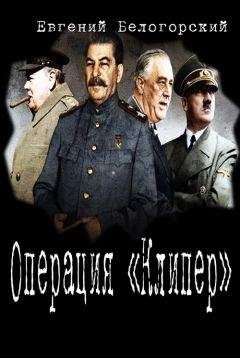 Евгений Белогорский

Операция «Клипер»